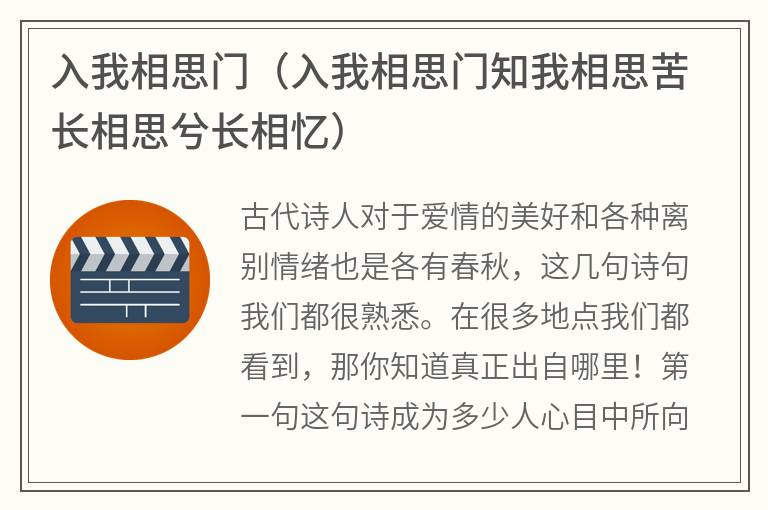 入我相思门（入我相思门知我相思苦长相思兮长相忆）

古代诗人对于爱情的美好和各种离别情绪也是各有春秋，这几句诗句我们都很熟悉。在很多地点我们都看到，那你知道真正出自哪里！第一句这句诗成为多少人心目中所向